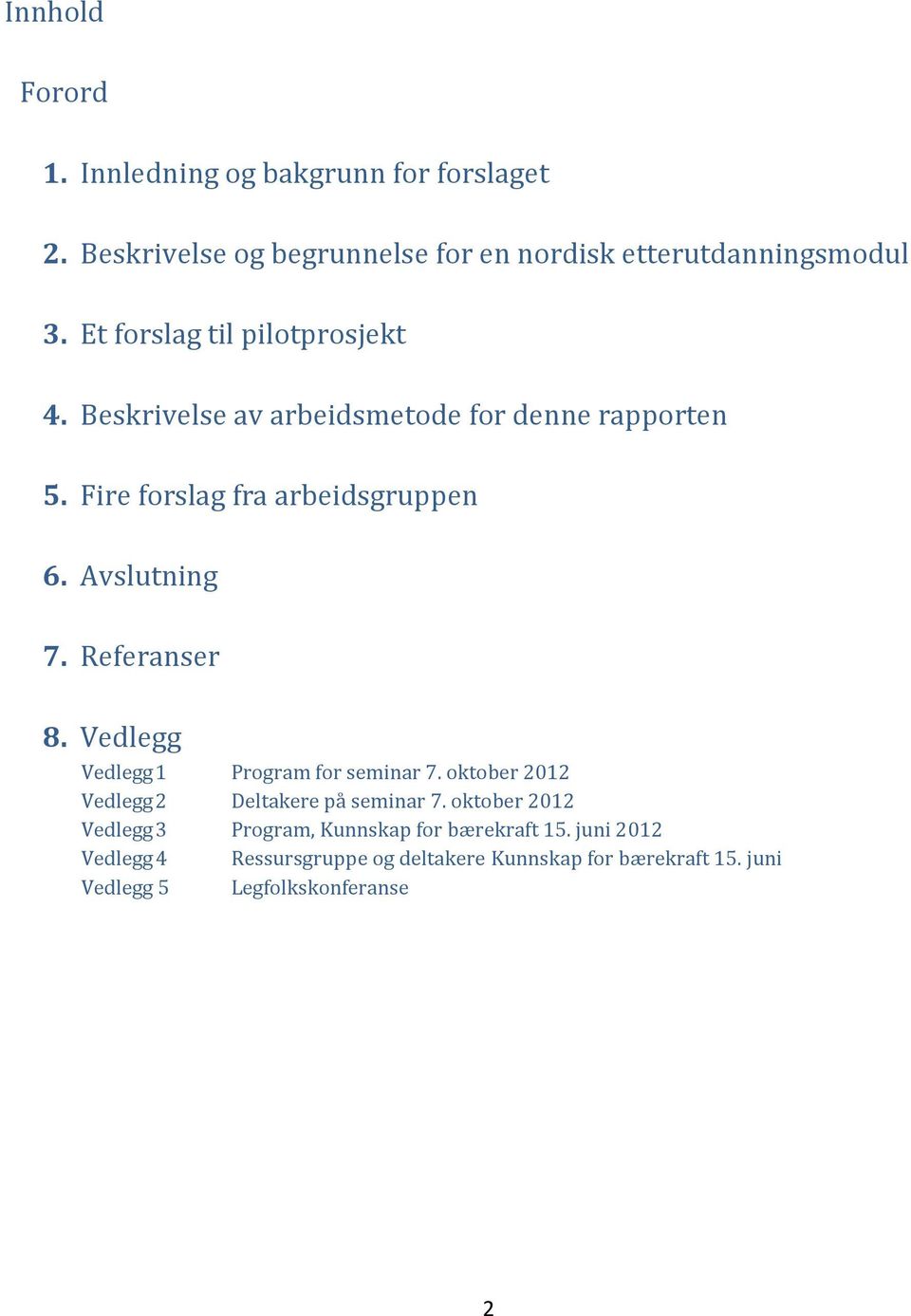 Innhold

Forord

1. Innledning og bakgrunn for forslaget

2. Beskrivelse og begrunnelse for en nordisk etterutdanningsmodul

3. Et forslag til pilotprosjekt

4. Beskrivelse av arbeidsmetode for denne rapporten

5. Fire forslag fra arbeidsgruppen

6. Avslutning

7. Referanser

8. Vedlegg

Vedlegg 1 Program for seminar 7. oktober 2012
Vedlegg 2 Deltakere på seminar 7. oktober 2012
Vedlegg 3 Program, Kunnskap for bærekraft 15. juni 2012
Vedlegg 4 Ressursgruppe og deltakere Kunnskap for bærekraft 15. juni
Vedlegg 5 Legfolkskonferanse

2